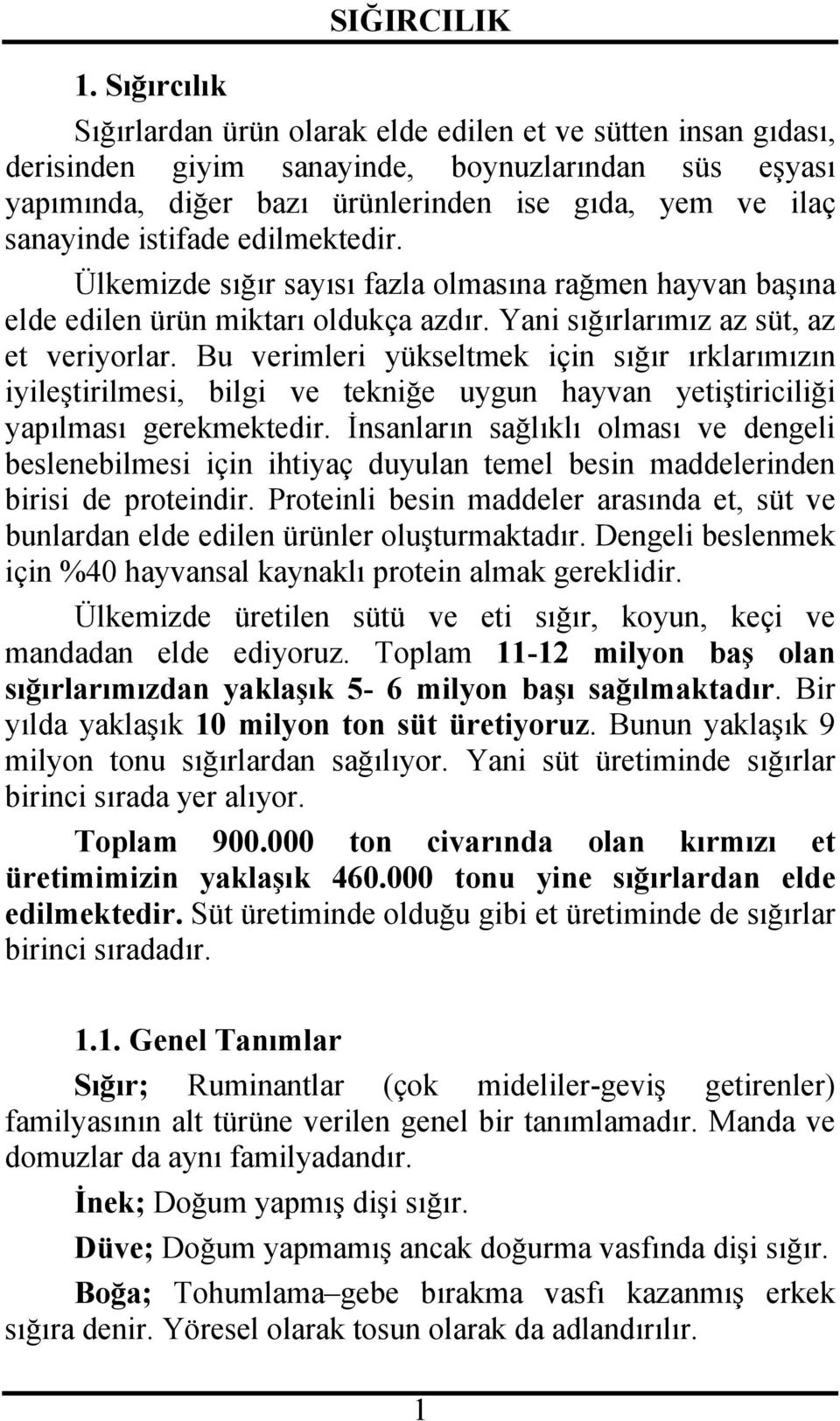 SIĞIRCILIK

1. Sığırcılık

Sığırlardan ürün olarak elde edilen et ve sütten insan gıdası, derisinden giyim sanayinde, boynuzlarından süs eşyası yapımında, diğer bazı ürünlerinden ise gıda, yem ve ilaç sanayinde istifade edilmektedir.

Ülkemizde sığır sayısı fazla olmasına rağmen hayvan başına elde edilen ürün miktarı oldukça azdır. Yani sığırlarımız az süt, az et veriyorlar. Bu verimleri yükseltmek için sığır ırklarımızın iyileştirilmesi, bilgi ve tekniğe uygun hayvan yetiştiriciliği yapılması gerekmektedir. İnsanların sağlıklı olması ve dengeli beslenebilmesi için ihtiyaç duyulan temel besin maddelerinden birisi de proteindir. Proteinli besin maddeler arasında et, süt ve bunlardan elde edilen ürünler oluşturmaktadır. Dengeli beslenmek için %40 hayvansal kaynaklı protein almak gereklidir.

Ülkemizde üretilen sütü ve eti sığır, koyun, keçi ve mandadan elde ediyoruz. Toplam 11-12 milyon baş olan sığırlarımızdan yaklaşık 5- 6 milyon başı sağılmaktadır. Bir yılda yaklaşık 10 milyon ton süt üretiyoruz. Bunun yaklaşık 9 milyon tonu sığırlardan sağılıyor. Yani süt üretiminde sığırlar birinci sırada yer alıyor.

Toplam 900.000 ton civarında olan kırmızı et üretimimizin yaklaşık 460.000 tonu yine sığırlardan elde edilmektedir. Süt üretiminde olduğu gibi et üretiminde de sığırlar birinci sıradadır.

1.1. Genel Tanımlar

Sığır; Ruminantlar (çok mideliler-geviş getirenler) familyasının alt türüne verilen genel bir tanımlamadır. Manda ve domuzlar da aynı familyadandır.

İnek; Doğum yapmış dişi sığır.

Düve; Doğum yapmamış ancak doğurma vasfında dişi sığır.

Boğa; Tohumlama–gebe bırakma vasfı kazanmış erkek sığıra denir. Yöresel olarak tosun olarak da adlandırılır.

1